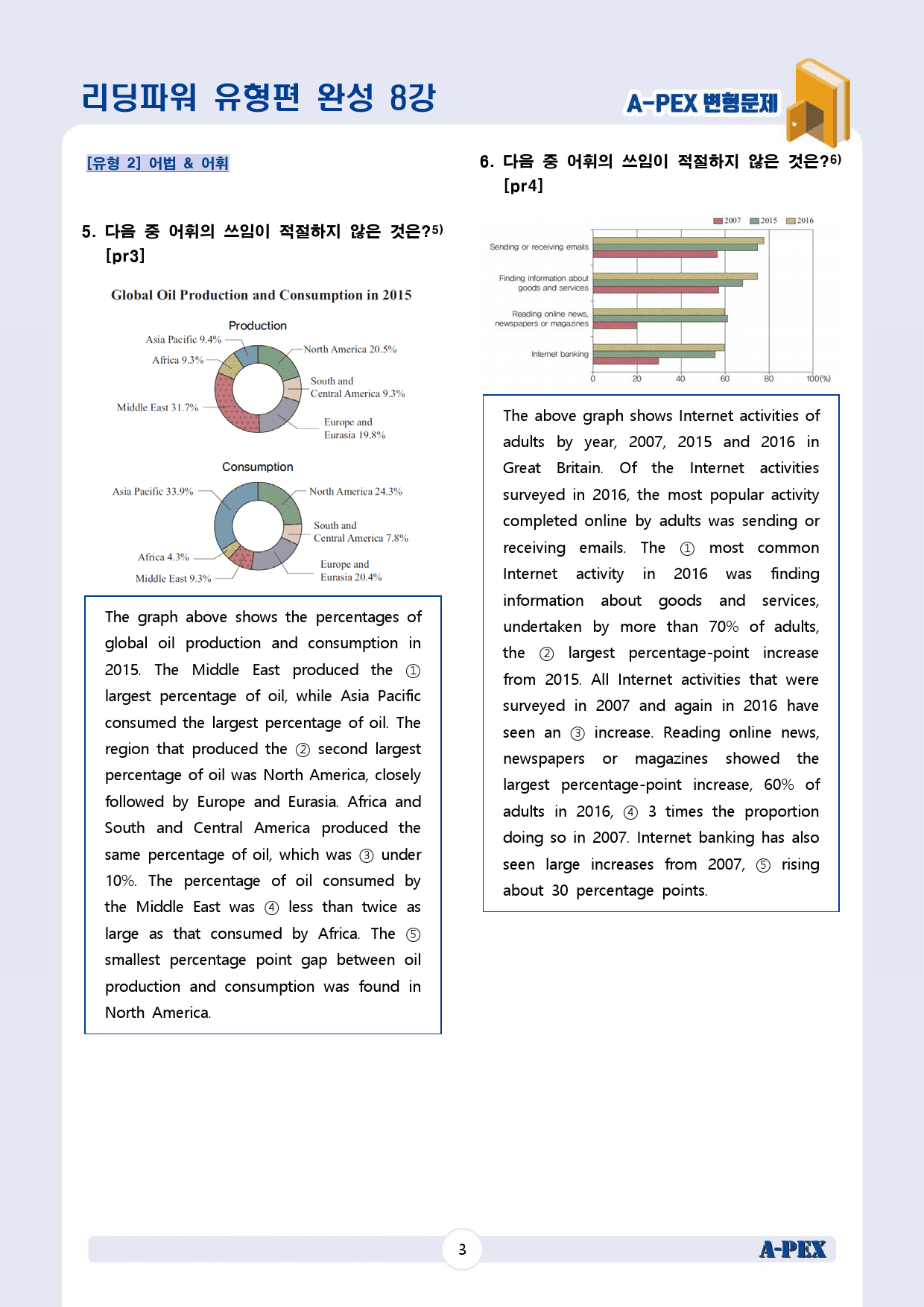 리딩파워 유형편 완성 8강

A-PEX 변형문제

[유형 2] 어법 & 어휘

5. 다음 중 어휘의 쓰임이 적절하지 않은 것은?$^{5)}$ [pr3]

Global Oil Production and Consumption in 2015

Production

Asia Pacific 9.4%
Africa 9.3%
Middle East 31.7%
North America 20.5%
South and Central America 9.3%
Europe and Eurasia 19.8%

Consumption

Asia Pacific 33.9%
Africa 4.3%
Middle East 9.3%
North America 24.3%
South and Central America 7.8%
Europe and Eurasia 20.4%

The graph above shows the percentages of global oil production and consumption in 2015. The Middle East produced the ① largest percentage of oil, while Asia Pacific consumed the largest percentage of oil. The region that produced the ② second largest percentage of oil was North America, closely followed by Europe and Eurasia. Africa and South and Central America produced the same percentage of oil, which was ③ under 10%. The percentage of oil consumed by the Middle East was ④ less than twice as large as that consumed by Africa. The ⑤ smallest percentage point gap between oil production and consumption was found in North America.

6. 다음 중 어휘의 쓰임이 적절하지 않은 것은?$^{6)}$ [pr4]

2007 2015 2016

Sending or receiving emails
Finding information about goods and services
Reading online news, newspapers or magazines
Internet banking

0 20 40 60 80 100(%)

The above graph shows Internet activities of adults by year, 2007, 2015 and 2016 in Great Britain. Of the Internet activities surveyed in 2016, the most popular activity completed online by adults was sending or receiving emails. The ① most common Internet activity in 2016 was finding information about goods and services, undertaken by more than 70% of adults, the ② largest percentage-point increase from 2015. All Internet activities that were surveyed in 2007 and again in 2016 have seen an ③ increase. Reading online news, newspapers or magazines showed the largest percentage-point increase, 60% of adults in 2016, ④ 3 times the proportion doing so in 2007. Internet banking has also seen large increases from 2007, ⑤ rising about 30 percentage points.

3

A-PEX